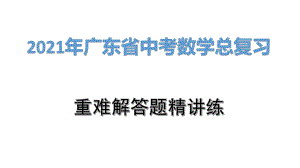 2021年广东省中考数学总复习

重难解答题精讲练